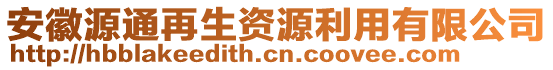 安徽源通再生资源利用有限公司
http://hbblakeedith.cn.coovee.com